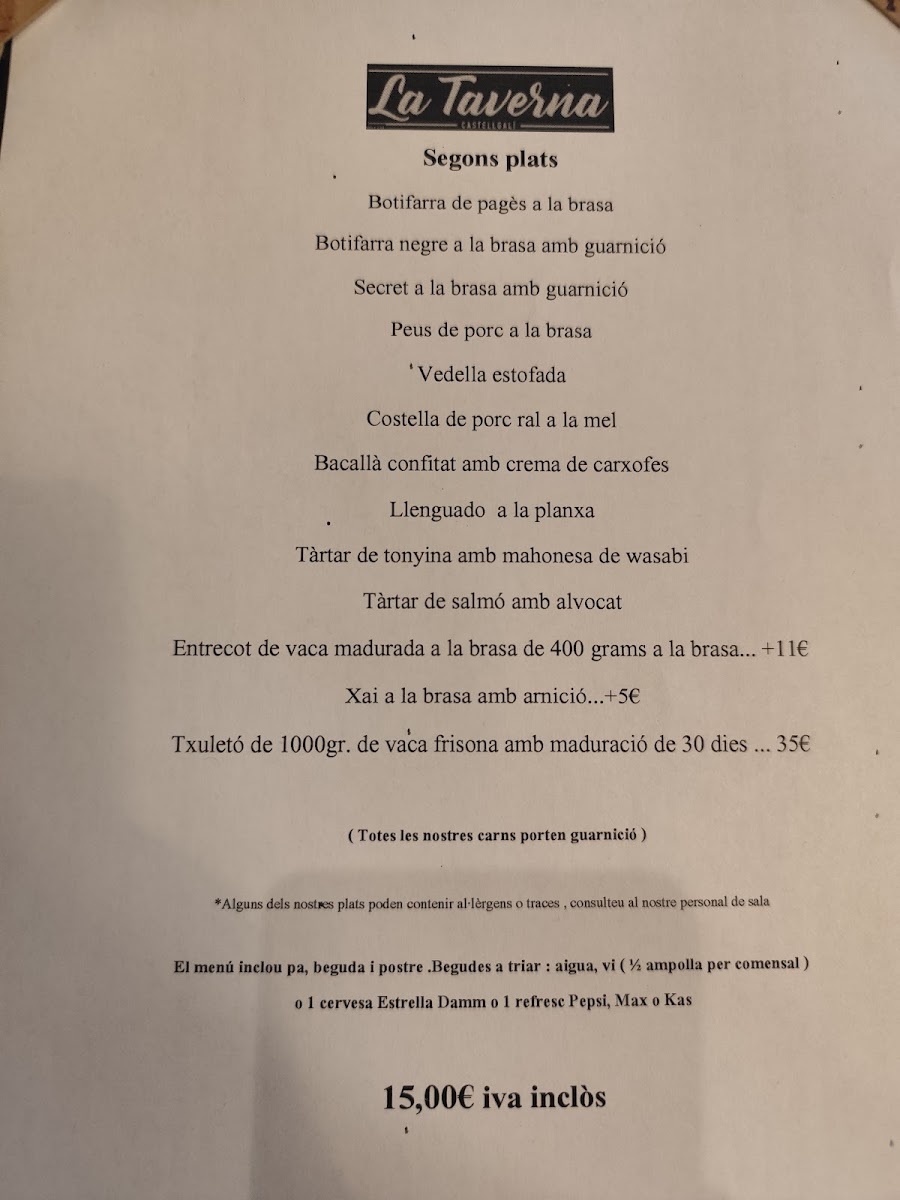 La Taverna
CASTELLGALÍ

Segons plats

Botifarra de pagès a la brasa

Botifarra negre a la brasa amb guarnició

Secret a la brasa amb guarnició

Peus de porc a la brasa

Vedella estofada

Costella de porc ral a la mel

Bacallà confitat amb crema de carxofes

Llenguado a la planxa

Tàrtar de tonyina amb mahonesa de wasabi

Tàrtar de salmó amb alvocat

Entrecot de vaca madurada a la brasa de 400 grams a la brasa... +11€

Xai a la brasa amb arnició...+5€

Txuletó de 1000gr. de vaca frisona amb maduració de 30 dies ... 35€

( Totes les nostres carns porten guarnició )

*Alguns dels nostres plats poden contenir al·lèrgens o traces , consulteu al nostre personal de sala

El menú inclou pa, beguda i postre .Begudes a triar : aigua, vi ( ½ ampolla per comensal ) o 1 cervesa Estrella Damm o 1 refresc Pepsi, Max o Kas

15,00€ iva inclòs